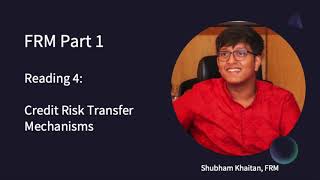 FRM Part 1

Reading 4:

Credit Risk Transfer Mechanisms

Shubham Khaitan, FRM